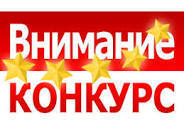 Внимание
КОНКУРС